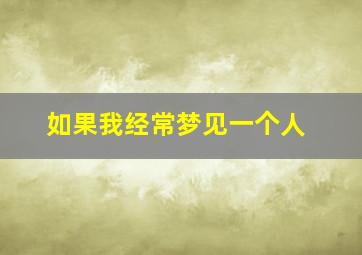 如果我经常梦见一个人